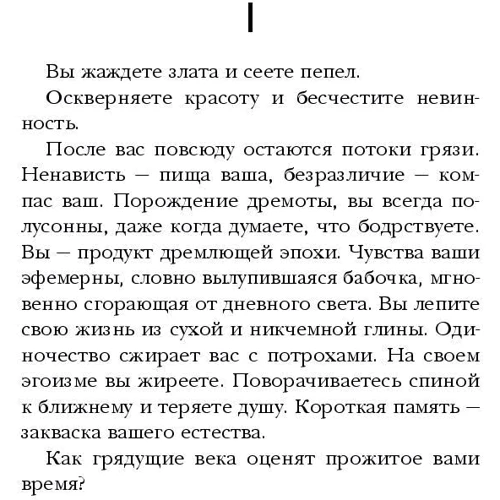 I

Вы жаждете злата и сеете пепел.

Оскверняете красоту и бесчестите невинность.

После вас повсюду остаются потоки грязи. Ненависть — пища ваша, безразличие — компас ваш. Порождение дремоты, вы всегда полусонны, даже когда думаете, что бодрствуете. Вы — продукт дремлющей эпохи. Чувства ваши эфемерны, словно вылупившаяся бабочка, мгновенно сгорающая от дневного света. Вы лепите свою жизнь из сухой и никчемной глины. Одиночество сжирает вас с потрохами. На своем эгоизме вы жиреете. Поворачиваетесь спиной к ближнему и теряете душу. Короткая память — закваска вашего естества.

Как грядущие века оценят прожитое вами время?